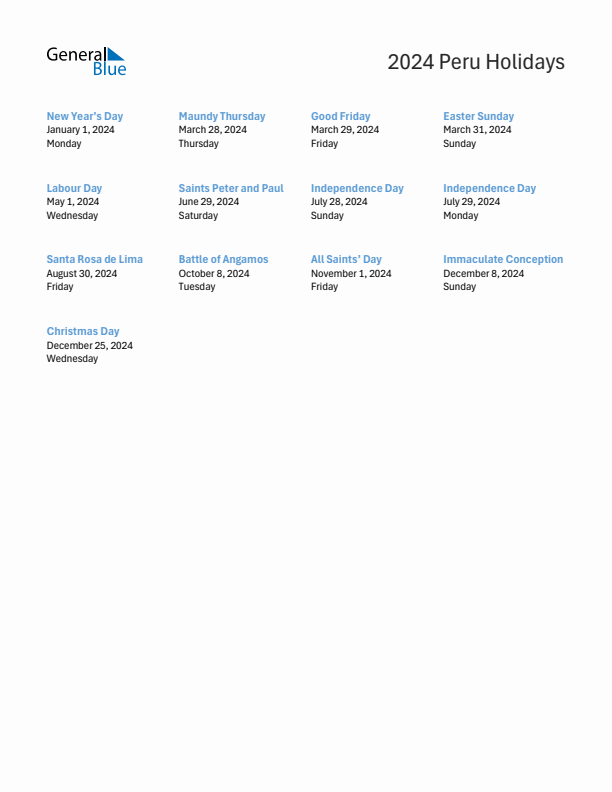 General Blue

2024 Peru Holidays

New Year's Day
January 1, 2024
Monday

Maundy Thursday
March 28, 2024
Thursday

Good Friday
March 29, 2024
Friday

Easter Sunday
March 31, 2024
Sunday

Labour Day
May 1, 2024
Wednesday

Saints Peter and Paul
June 29, 2024
Saturday

Independence Day
July 28, 2024
Sunday

Independence Day
July 29, 2024
Monday

Santa Rosa de Lima
August 30, 2024
Friday

Battle of Angamos
October 8, 2024
Tuesday

All Saints' Day
November 1, 2024
Friday

Immaculate Conception
December 8, 2024
Sunday

Christmas Day
December 25, 2024
Wednesday